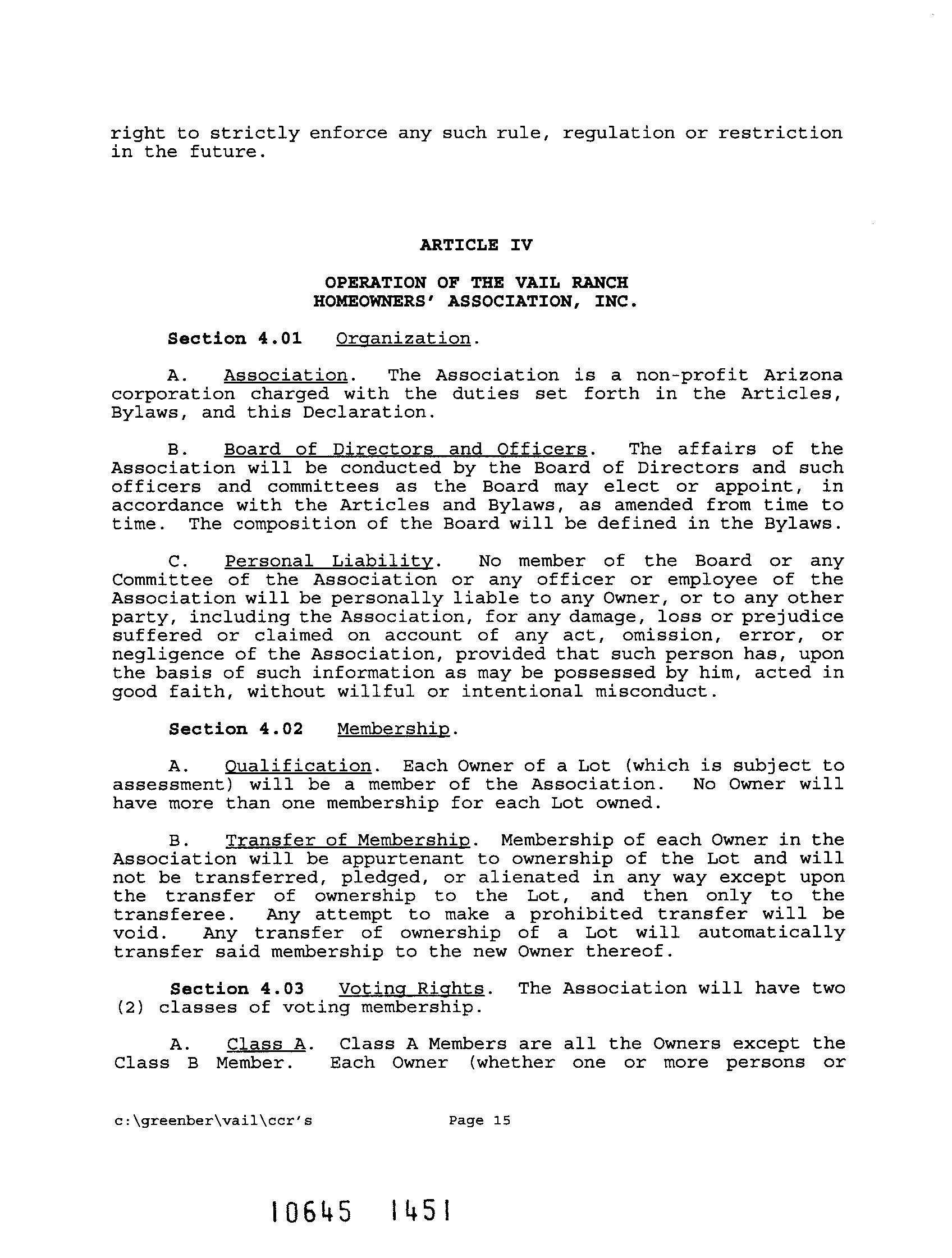 right to strictly enforce any such rule, regulation or restriction in the future.

ARTICLE IV

OPERATION OF THE VAIL RANCH HOMEOWNERS' ASSOCIATION, INC.

Section 4.01 Organization.

A. Association. The Association is a non-profit Arizona corporation charged with the duties set forth in the Articles, Bylaws, and this Declaration.

B. Board of Directors and Officers. The affairs of the Association will be conducted by the Board of Directors and such officers and committees as the Board may elect or appoint, in accordance with the Articles and Bylaws, as amended from time to time. The composition of the Board will be defined in the Bylaws.

C. Personal Liability. No member of the Board or any Committee of the Association or any officer or employee of the Association will be personally liable to any Owner, or to any other party, including the Association, for any damage, loss or prejudice suffered or claimed on account of any act, omission, error, or negligence of the Association, provided that such person has, upon the basis of such information as may be possessed by him, acted in good faith, without willful or intentional misconduct.

Section 4.02 Membership.

A. Qualification. Each Owner of a Lot (which is subject to assessment) will be a member of the Association. No Owner will have more than one membership for each Lot owned.

B. Transfer of Membership. Membership of each Owner in the Association will be appurtenant to ownership of the Lot and will not be transferred, pledged, or alienated in any way except upon the transfer of ownership to the Lot, and then only to the transferee. Any attempt to make a prohibited transfer will be void. Any transfer of ownership of a Lot will automatically transfer said membership to the new Owner thereof.

Section 4.03 Voting Rights. The Association will have two (2) classes of voting membership.

A. Class A. Class A Members are all the Owners except the Class B Member. Each Owner (whether one or more persons or

c:\greenber\vail\ccr's Page 15

10645 1451